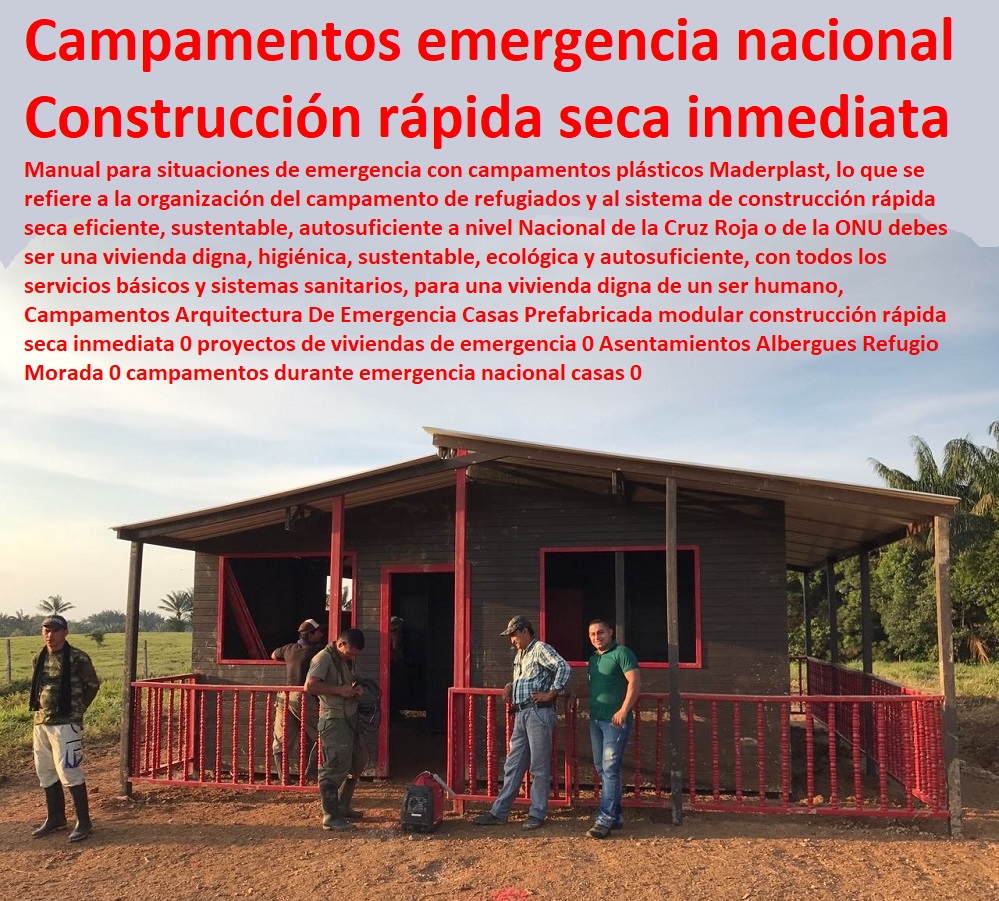 Campamentos emergencia nacional Construcción rápida seca inmediata

Manual para situaciones de emergencia con campamentos plásticos Maderplast, lo que se refiere a la organización del campamento de refugiados y al sistema de construcción rápida seca eficiente, sustentable, autosuficiente a nivel Nacional de la Cruz Roja o de la ONU debes ser una vivienda digna, higiénica, sustentable, ecológica y autosuficiente, con todos los servicios básicos y sistemas sanitarios, para una vivienda digna de un ser humano, Campamentos Arquitectura De Emergencia Casas Prefabricada modular construcción rápida seca inmediata 0 proyectos de viviendas de emergencia 0 Asentamientos Albergues Refugio Morada 0 campamentos durante emergencia nacional casas 0